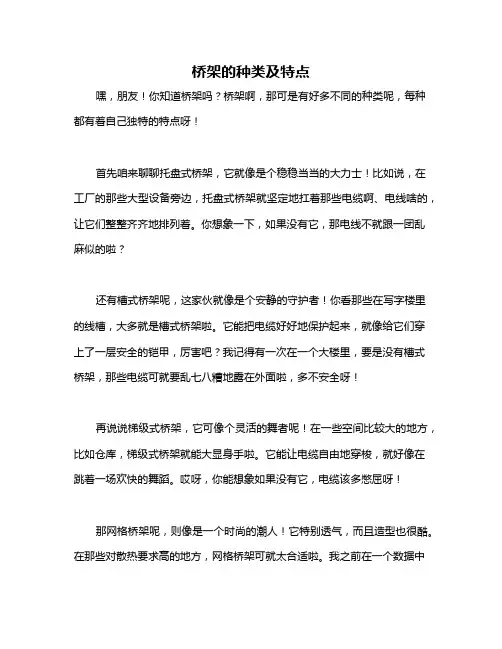 桥架的种类及特点

嘿，朋友！你知道桥架吗？桥架啊，那可是有好多不同的种类呢，每种都有着自己独特的特点呀！

首先咱来聊聊托盘式桥架，它就像是个稳稳当当的大力士！比如说，在工厂的那些大型设备旁边，托盘式桥架就坚定地扛着那些电缆啊、电线啥的，让它们整整齐齐地排列着。你想象一下，如果没有它，那电线不就跟一团乱麻似的啦？

还有槽式桥架呢，这家伙就像是个安静的守护者！你看那些在写字楼里的线槽，大多就是槽式桥架啦。它能把电缆好好地保护起来，就像给它们穿上了一层安全的铠甲，厉害吧？我记得有一次在一个大楼里，要是没有槽式桥架，那些电缆可就要乱七八糟地露在外面啦，多不安全呀！

再说说梯级式桥架，它可像个灵活的舞者呢！在一些空间比较大的地方，比如仓库，梯级式桥架就能大显身手啦。它能让电缆自由地穿梭，就好像在跳着一场欢快的舞蹈。哎呀，你能想象如果没有它，电缆该多憋屈呀！

那网格桥架呢，则像是一个时尚的潮人！它特别透气，而且造型也很酷。在那些对散热要求高的地方，网格桥架可就太合适啦。我之前在一个数据中